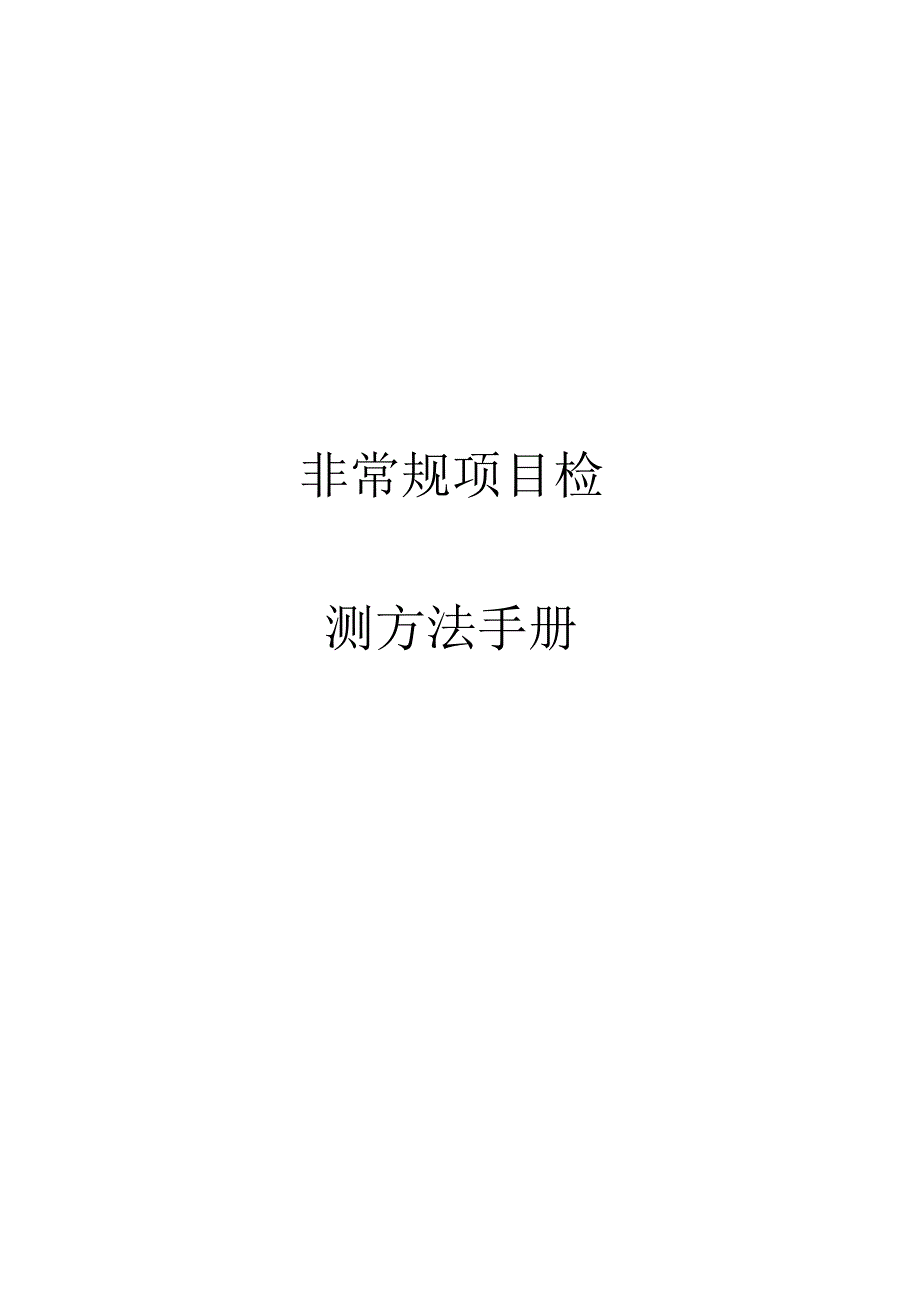 非常规项目检

测方法手册